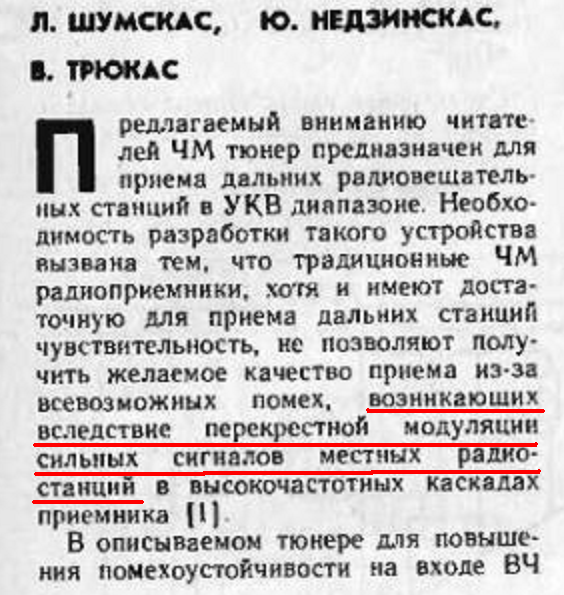 Л. ШУМСКАС, Ю. НЕДЗИНСКАС,

В. ТРЮКАС

Предлагаемый вниманию читателей ЧМ тюнер предназначен для приема дальних радиовещательных станций в УКВ диапазоне. Необходимость разработки такого устройства вызвана тем, что традиционные ЧМ радиоприемники, хотя и имеют достаточную для приема дальних станций чувствительность, не позволяют получить желаемое качество приема из-за всевозможных помех, возникающих вследствие перекрестной модуляции сильных сигналов местных радиостанций в высокочастотных каскадах приемника [1].

В описываемом тюнере для повышения помехоустойчивости на входе ВЧ